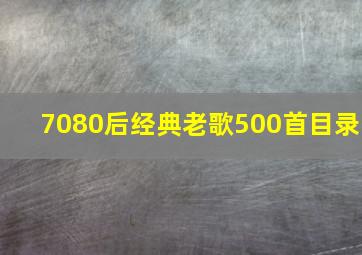 7080后经典老歌500首目录